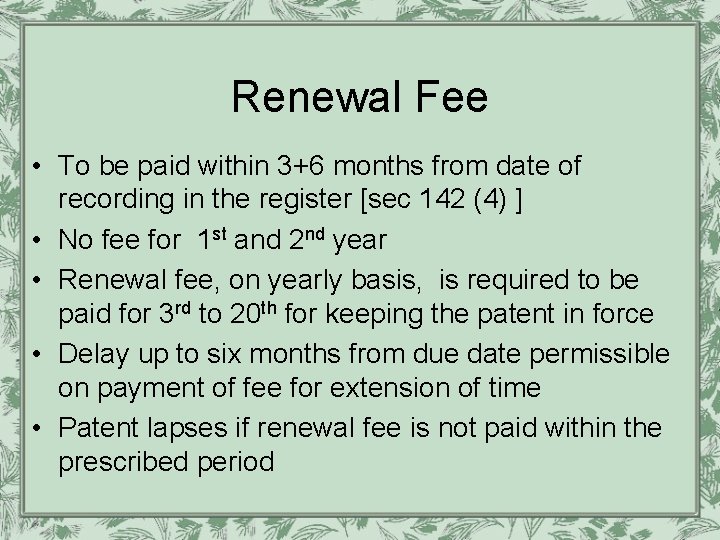 Renewal Fee

• To be paid within 3+6 months from date of recording in the register [sec 142 (4) ]
• No fee for 1st and 2nd year
• Renewal fee, on yearly basis, is required to be paid for 3rd to 20th for keeping the patent in force
• Delay up to six months from due date permissible on payment of fee for extension of time
• Patent lapses if renewal fee is not paid within the prescribed period